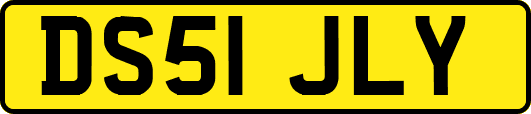 DS51 JLY